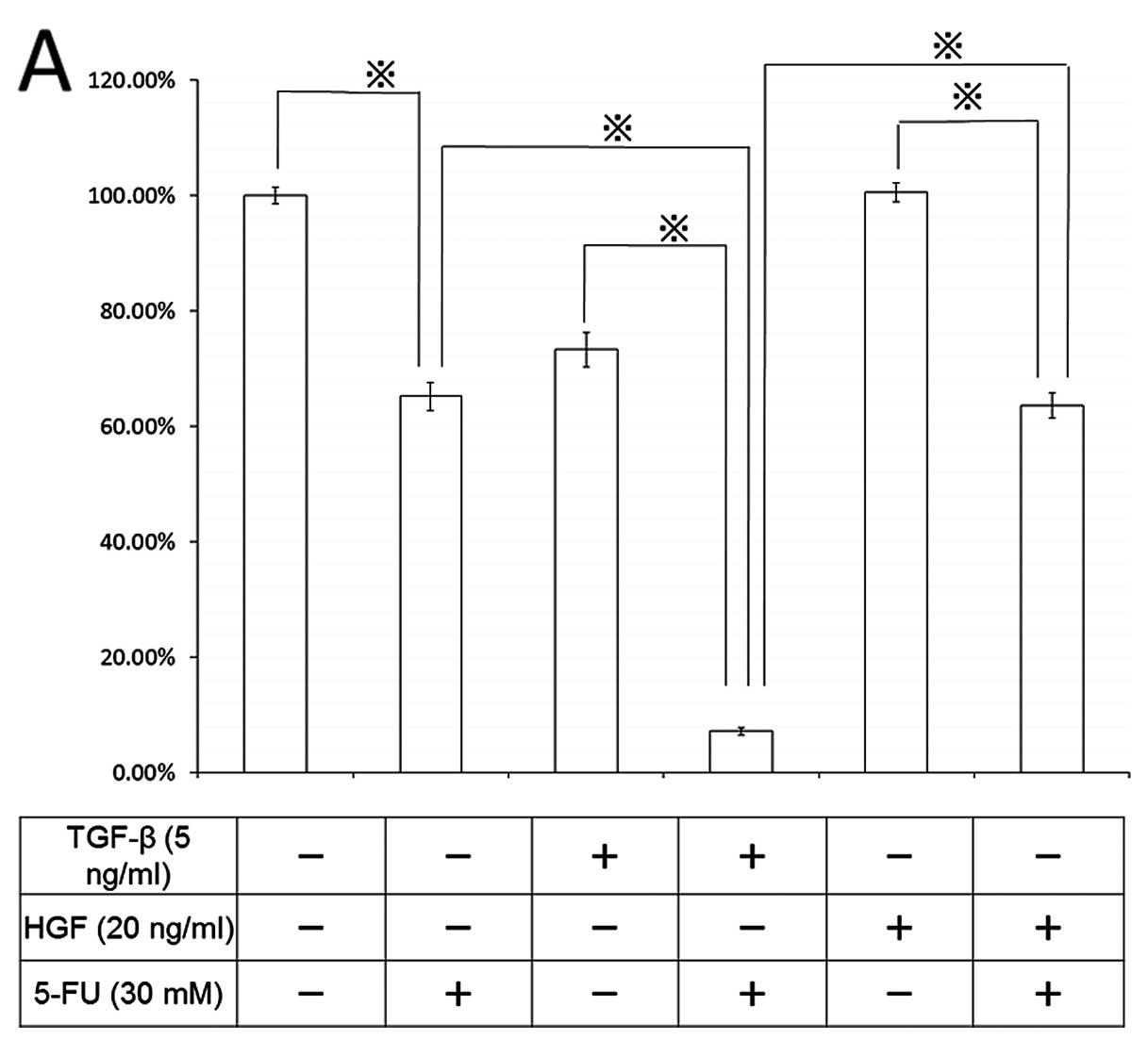 A

120.00%
100.00%
80.00%
60.00%
40.00%
20.00%
0.00%

※
※
※
※
※

| TGF-β (5 ng/ml) | − | − | + | + | − | − |
|---|---|---|---|---|---|---|
| HGF (20 ng/ml) | − | − | − | − | + | + |
| 5-FU (30 mM) | − | + | − | + | − | + |